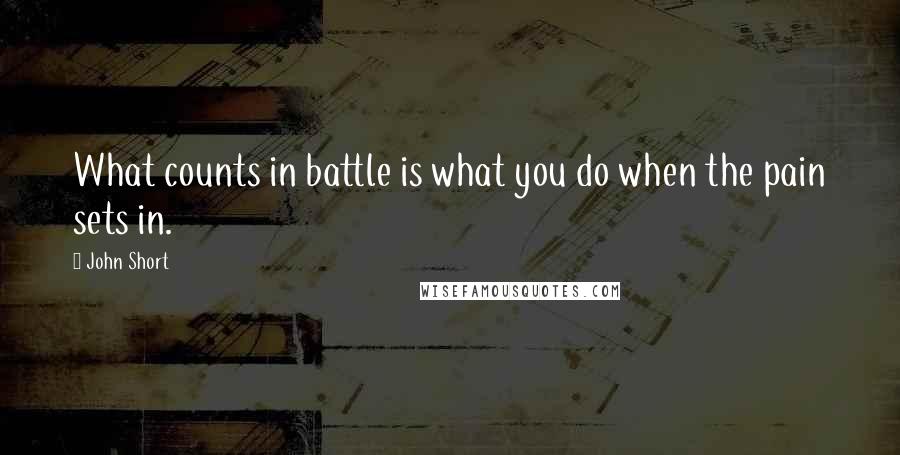 What counts in battle is what you do when the pain sets in.

John Short

WISEFAMOUSQUOTES.COM